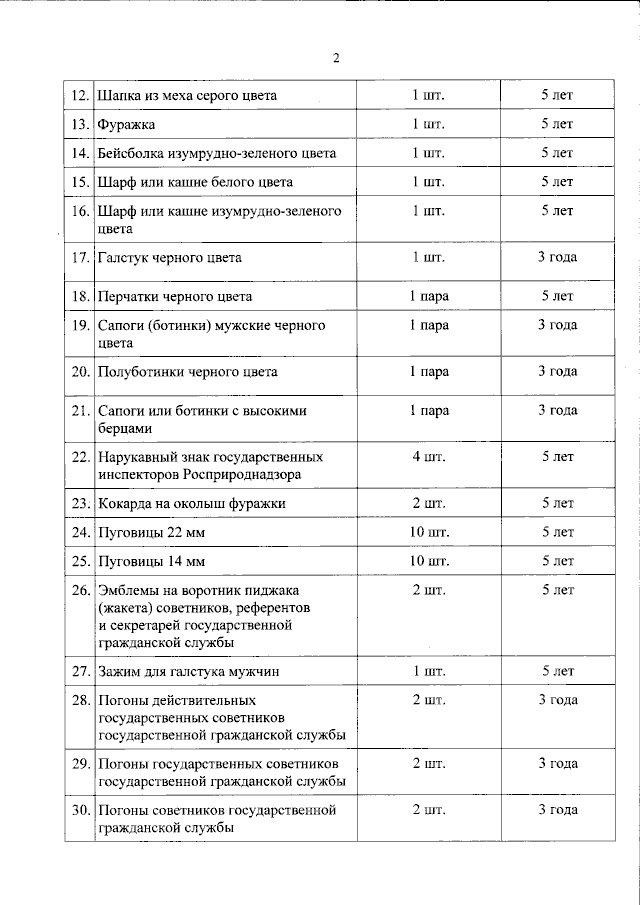 2

| 12. | Шапка из меха серого цвета | 1 шт. | 5 лет |
|---|---|---|---|
| 13. | Фуражка | 1 шт. | 5 лет |
| 14. | Бейсболка изумрудно-зеленого цвета | 1 шт. | 5 лет |
| 15. | Шарф или кашне белого цвета | 1 шт. | 5 лет |
| 16. | Шарф или кашне изумрудно-зеленого цвета | 1 шт. | 5 лет |
| 17. | Галстук черного цвета | 1 шт. | 3 года |
| 18. | Перчатки черного цвета | 1 пара | 5 лет |
| 19. | Сапоги (ботинки) мужские черного цвета | 1 пара | 3 года |
| 20. | Полуботинки черного цвета | 1 пара | 3 года |
| 21. | Сапоги или ботинки с высокими берцами | 1 пара | 3 года |
| 22. | Нарукавный знак государственных инспекторов Росприроднадзора | 4 шт. | 5 лет |
| 23. | Кокарда на околыш фуражки | 2 шт. | 5 лет |
| 24. | Пуговицы 22 мм | 10 шт. | 5 лет |
| 25. | Пуговицы 14 мм | 10 шт. | 5 лет |
| 26. | Эмблемы на воротник пиджака (жакета) советников, референтов и секретарей государственной гражданской службы | 2 шт. | 5 лет |
| 27. | Зажим для галстука мужчин | 1 шт. | 5 лет |
| 28. | Погоны действительных государственных советников государственной гражданской службы | 2 шт. | 3 года |
| 29. | Погоны государственных советников государственной гражданской службы | 2 шт. | 3 года |
| 30. | Погоны советников государственной гражданской службы | 2 шт. | 3 года |